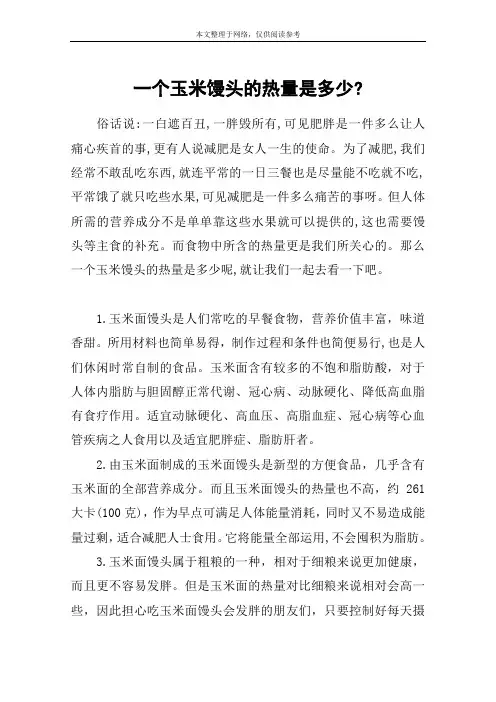 本文整理于网络，仅供阅读参考

一个玉米馒头的热量是多少?

俗话说:一白遮百丑,一胖毁所有,可见肥胖是一件多么让人痛心疾首的事,更有人说减肥是女人一生的使命。为了减肥,我们经常不敢乱吃东西,就连平常的一日三餐也是尽量能不吃就不吃,平常饿了就只吃些水果,可见减肥是一件多么痛苦的事呀。但人体所需的营养成分不是单单靠这些水果就可以提供的,这也需要馒头等主食的补充。而食物中所含的热量更是我们所关心的。那么一个玉米馒头的热量是多少呢,就让我们一起去看一下吧。

1.玉米面馒头是人们常吃的早餐食物，营养价值丰富，味道香甜。所用材料也简单易得，制作过程和条件也简便易行,也是人们休闲时常自制的食品。玉米面含有较多的不饱和脂肪酸，对于人体内脂肪与胆固醇正常代谢、冠心病、动脉硬化、降低高血脂有食疗作用。适宜动脉硬化、高血压、高脂血症、冠心病等心血管疾病之人食用以及适宜肥胖症、脂肪肝者。

2.由玉米面制成的玉米面馒头是新型的方便食品，几乎含有玉米面的全部营养成分。而且玉米面馒头的热量也不高，约 261 大卡(100 克)，作为早点可满足人体能量消耗，同时又不易造成能量过剩，适合减肥人士食用。它将能量全部运用,不会囤积为脂肪。

3.玉米面馒头属于粗粮的一种，相对于细粮来说更加健康，而且更不容易发胖。但是玉米面的热量对比细粮来说相对会高一些，因此担心吃玉米面馒头会发胖的朋友们，只要控制好每天摄